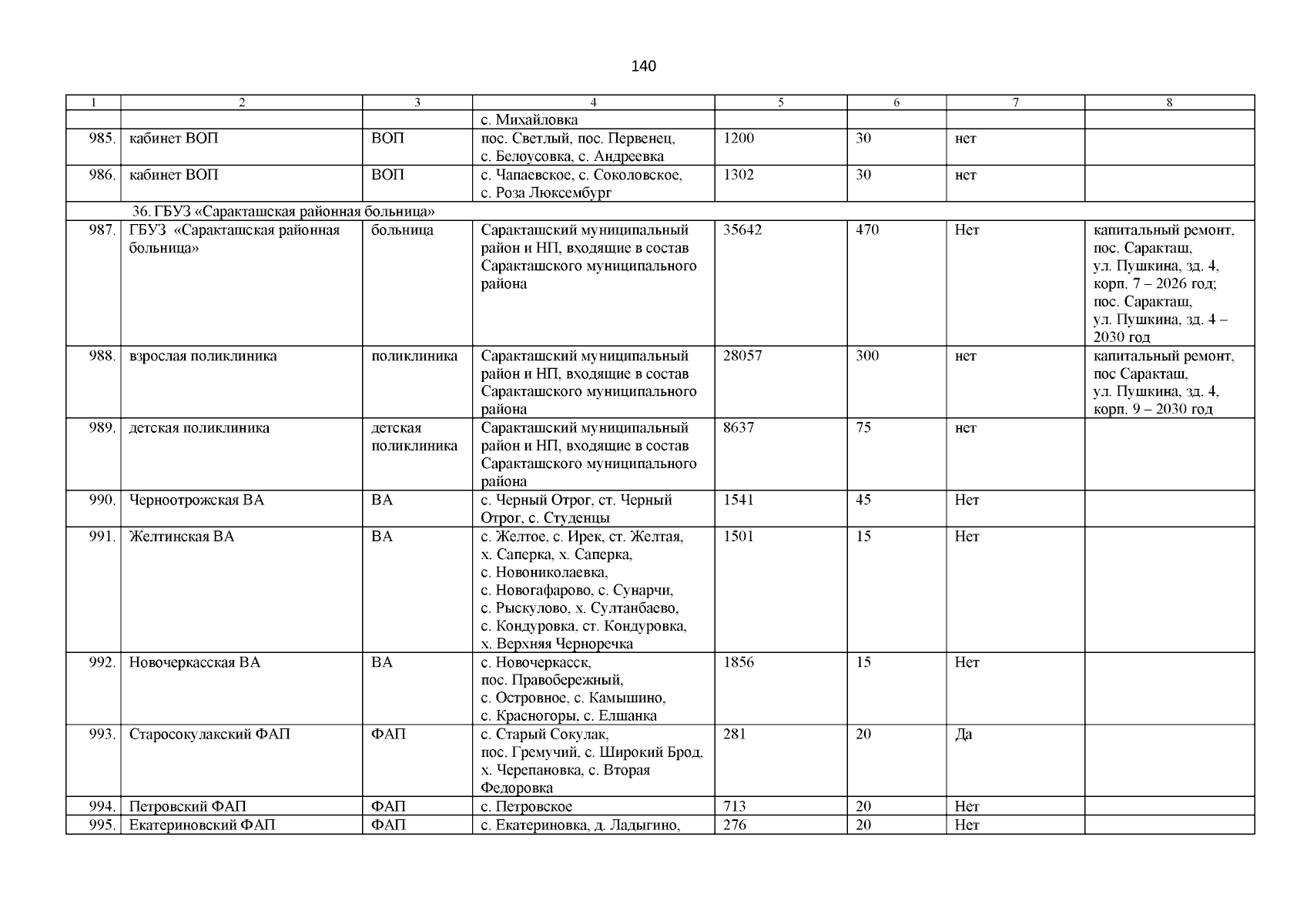 140

| 1 | 2 | 3 | 4 | 5 | 6 | 7 | 8 |
|---|---|---|---|---|---|---|---|
| | | | с. Михайловка | | | | |
| 985. | кабинет ВОП | ВОП | пос. Светлый, пос. Первенец, с. Белоусовка, с. Андреевка | 1200 | 30 | нет | |
| 986. | кабинет ВОП | ВОП | с. Чапаевское, с. Соколовское, с. Роза Люксембург | 1302 | 30 | нет | |
| 36. ГБУЗ «Саракташская районная больница» | | | | | | | |
| 987. | ГБУЗ «Саракташская районная больница» | больница | Саракташский муниципальный район и НП, входящие в состав Саракташского муниципального района | 35642 | 470 | Нет | капитальный ремонт, пос. Саракташ, ул. Пушкина, зд. 4, корп. 7 – 2026 год; пос. Саракташ, ул. Пушкина, зд. 4 – 2030 год |
| 988. | взрослая поликлиника | поликлиника | Саракташский муниципальный район и НП, входящие в состав Саракташского муниципального района | 28057 | 300 | нет | капитальный ремонт, пос Саракташ, ул. Пушкина, зд. 4, корп. 9 – 2030 год |
| 989. | детская поликлиника | детская поликлиника | Саракташский муниципальный район и НП, входящие в состав Саракташского муниципального района | 8637 | 75 | нет | |
| 990. | Черноотрожская ВА | ВА | с. Черный Отрог, ст. Черный Отрог, с. Студенцы | 1541 | 45 | Нет | |
| 991. | Желтинская ВА | ВА | с. Желтое, с. Ирек, ст. Желтая, х. Саперка, х. Саперка, с. Новониколаевка, с. Новогафарово, с. Сунарчи, с. Рыскулово, х. Султанбаево, с. Кондуровка, ст. Кондуровка, х. Верхняя Черноречка | 1501 | 15 | Нет | |
| 992. | Новочеркасская ВА | ВА | с. Новочеркасск, пос. Правобережный, с. Островное, с. Камышино, с. Красногоры, с. Елшанка | 1856 | 15 | Нет | |
| 993. | Старосокулакский ФАП | ФАП | с. Старый Сокулак, пос. Гремучий, с. Широкий Брод, х. Черепановка, с. Вторая Федоровка | 281 | 20 | Да | |
| 994. | Петровский ФАП | ФАП | с. Петровское | 713 | 20 | Нет | |
| 995. | Екатериновский ФАП | ФАП | с. Екатериновка, д. Ладыгино, | 276 | 20 | Нет | |